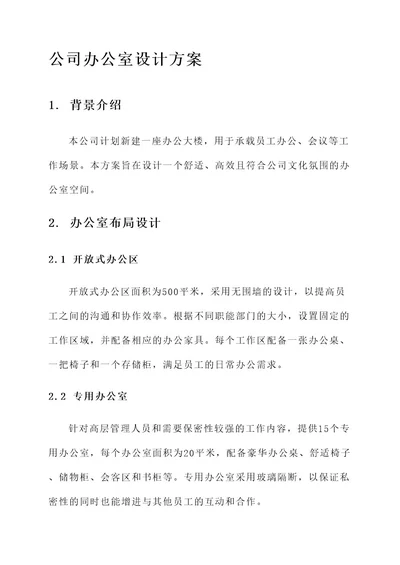 公司办公室设计方案

1. 背景介绍

本公司计划新建一座办公大楼，用于承载员工办公、会议等工作场景。本方案旨在设计一个舒适、高效且符合公司文化氛围的办公室空间。

2. 办公室布局设计

2.1 开放式办公区

开放式办公区面积为500平米，采用无围墙的设计，以提高员工之间的沟通和协作效率。根据不同职能部门的大小，设置固定的工作区域，并配备相应的办公家具。每个工作区配备一张办公桌、一把椅子和一个存储柜，满足员工的日常办公需求。

2.2 专用办公室

针对高层管理人员和需要保密性较强的工作内容，提供15个专用办公室，每个办公室面积为20平米，配备豪华办公桌、舒适椅子、储物柜、会客区和书柜等。专用办公室采用玻璃隔断，以保证私密性的同时也能增进与其他员工的互动和合作。